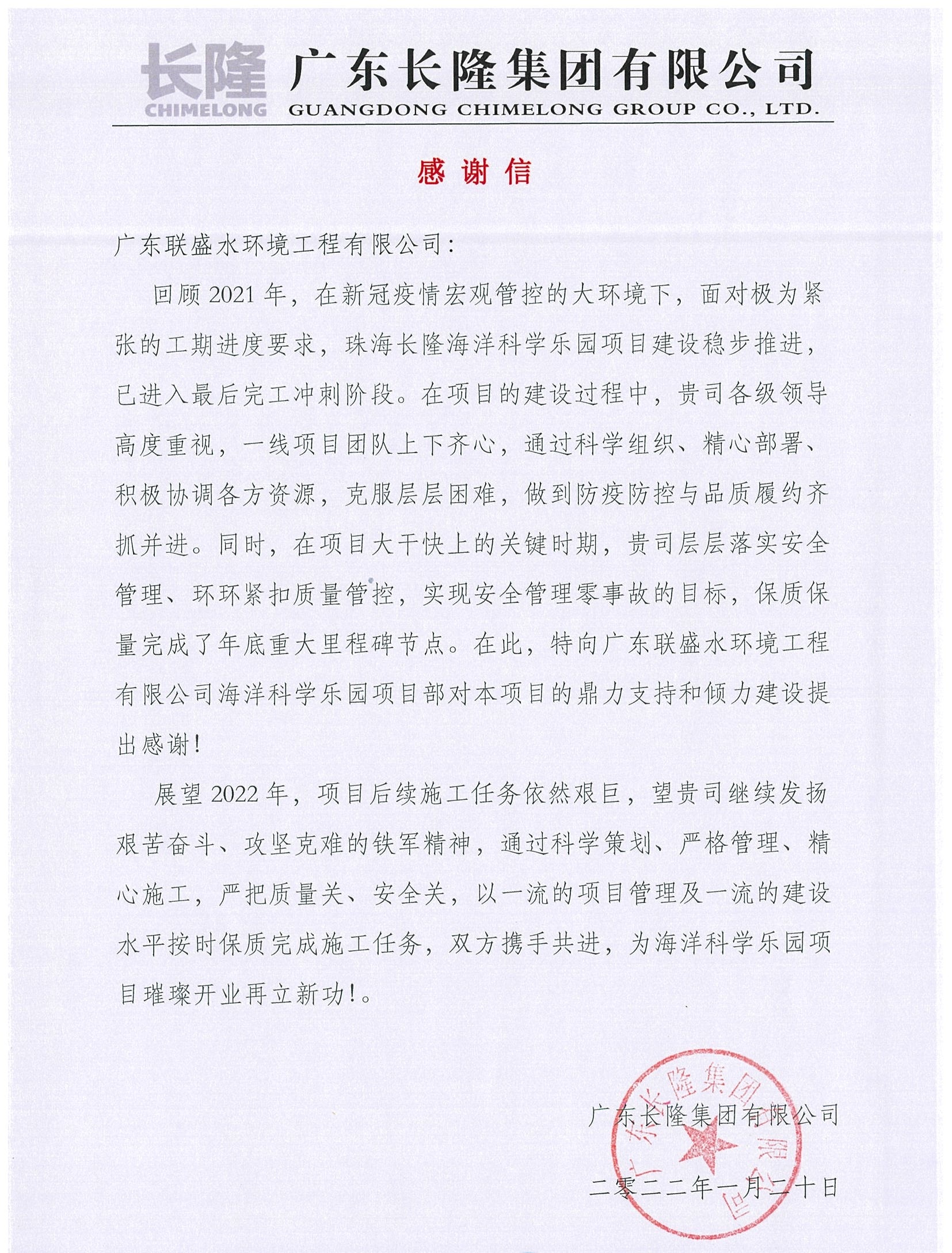 长隆
CHIMELONG
广东长隆集团有限公司
GUANGDONG CHIMELONG GROUP CO., LTD.

感谢信

广东联盛水环境工程有限公司:

回顾 2021 年，在新冠疫情宏观管控的大环境下，面对极为紧张的工期进度要求，珠海长隆海洋科学乐园项目建设稳步推进，已进入最后完工冲刺阶段。在项目的建设过程中，贵司各级领导高度重视，一线项目团队上下齐心，通过科学组织、精心部署、积极协调各方资源，克服层层困难，做到防疫防控与品质履约齐抓并进。同时，在项目大干快上的关键时期，贵司层层落实安全管理、环环紧扣质量管控，实现安全管理零事故的目标，保质保量完成了年底重大里程碑节点。在此，特向广东联盛水环境工程有限公司海洋科学乐园项目部对本项目的鼎力支持和倾力建设提出感谢!

展望 2022 年，项目后续施工任务依然艰巨，望贵司继续发扬艰苦奋斗、攻坚克难的铁军精神，通过科学策划、严格管理、精心施工，严把质量关、安全关，以一流的项目管理及一流的建设水平按时保质完成施工任务，双方携手共进，为海洋科学乐园项目璀璨开业再立新功!。

广东长隆集团有限公司

二零二二年一月二十日

广东长隆集团有限公司